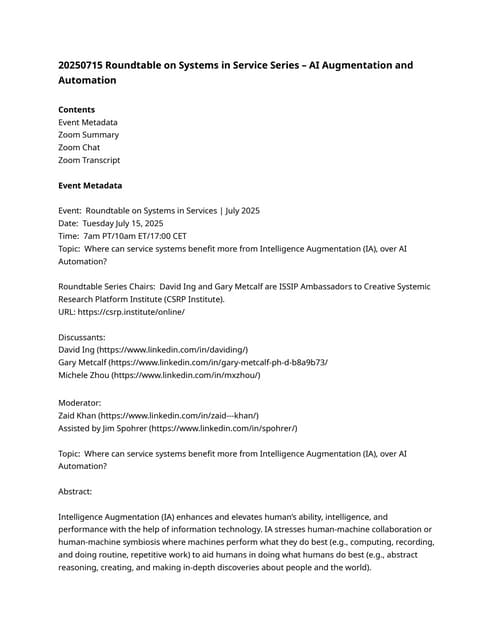 20250715 Roundtable on Systems in Service Series – AI Augmentation and Automation

Contents
Event Metadata
Zoom Summary
Zoom Chat
Zoom Transcript

Event Metadata

Event: Roundtable on Systems in Services | July 2025
Date: Tuesday July 15, 2025
Time: 7am PT/10am ET/17:00 CET
Topic: Where can service systems benefit more from Intelligence Augmentation (IA), over AI Automation?

Roundtable Series Chairs: David Ing and Gary Metcalf are ISSIP Ambassadors to Creative Systemic Research Platform Institute (CSRP Institute).
URL: https://csrp.institute/online/

Discussants:
David Ing (https://www.linkedin.com/in/daviding/)
Gary Metcalf (https://www.linkedin.com/in/gary-metcalf-ph-d-b8a9b73/
Michele Zhou (https://www.linkedin.com/in/mxzhou/)

Moderator:
Zaid Khan (https://www.linkedin.com/in/zaid---khan/)
Assisted by Jim Spohrer (https://www.linkedin.com/in/spohrer/)

Topic: Where can service systems benefit more from Intelligence Augmentation (IA), over AI Automation?

Abstract:

Intelligence Augmentation (IA) enhances and elevates human's ability, intelligence, and performance with the help of information technology. IA stresses human-machine collaboration or human-machine symbiosis where machines perform what they do best (e.g., computing, recording, and doing routine, repetitive work) to aid humans in doing what humans do best (e.g., abstract reasoning, creating, and making in-depth discoveries about people and the world).